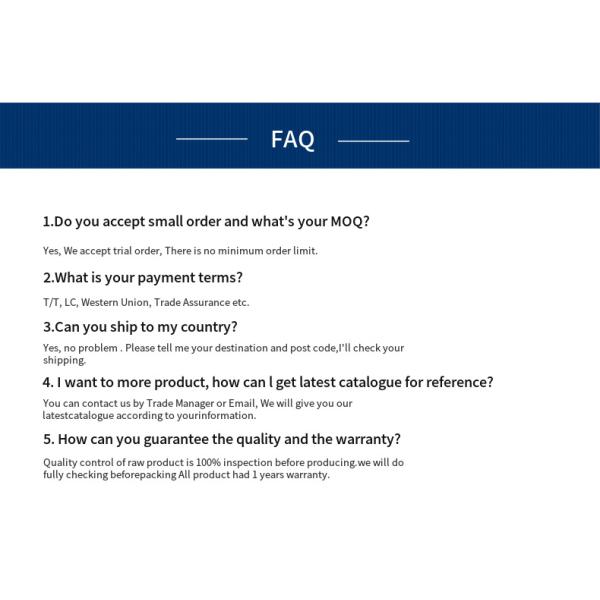 FAQ

1.Do you accept small order and what's your MOQ?

Yes, We accept trial order, There is no minimum order limit.

2.What is your payment terms?

T/T, LC, Western Union, Trade Assurance etc.

3.Can you ship to my country?

Yes, no problem . Please tell me your destination and post code,I'll check your shipping.

4. I want to more product, how can l get latest catalogue for reference?

You can contact us by Trade Manager or Email, We will give you our latestcatalogue according to yourinformation.

5. How can you guarantee the quality and the warranty?

Quality control of raw product is 100% inspection before producing.we will do fully checking beforepacking All product had 1 years warranty.